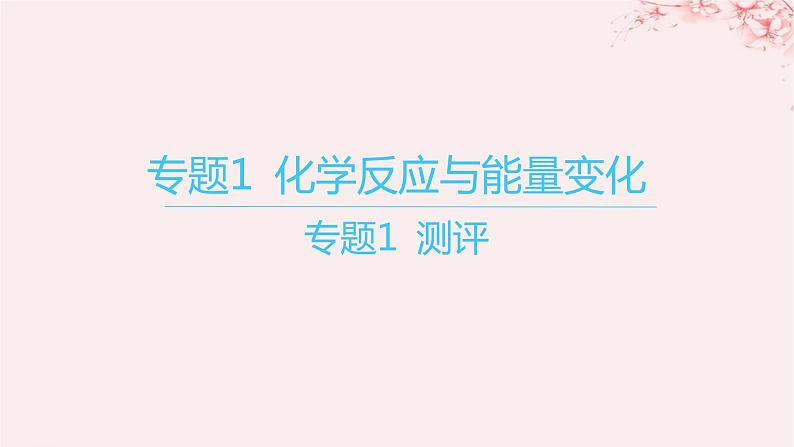 专题1  化学反应与能量变化

专题1  测评